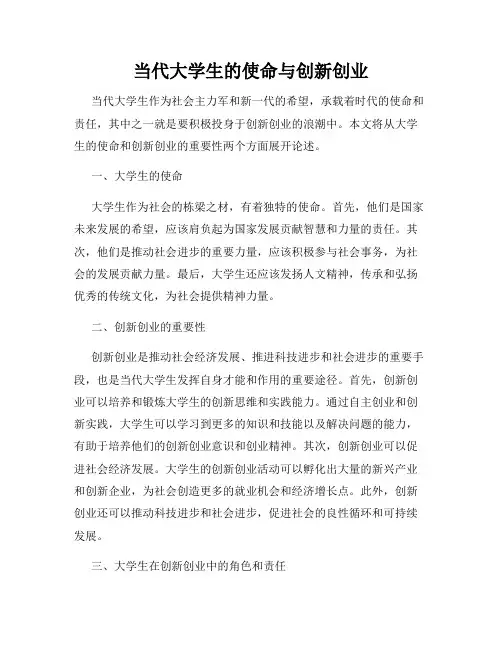 当代大学生的使命与创新创业

当代大学生作为社会主力军和新一代的希望，承载着时代的使命和责任，其中之一就是要积极投身于创新创业的浪潮中。本文将从大学生的使命和创新创业的重要性两个方面展开论述。

一、大学生的使命

大学生作为社会的栋梁之材，有着独特的使命。首先，他们是国家未来发展的希望，应该肩负起为国家发展贡献智慧和力量的责任。其次，他们是推动社会进步的重要力量，应该积极参与社会事务，为社会的发展贡献力量。最后，大学生还应该发扬人文精神，传承和弘扬优秀的传统文化，为社会提供精神力量。

二、创新创业的重要性

创新创业是推动社会经济发展、推进科技进步和社会进步的重要手段，也是当代大学生发挥自身才能和作用的重要途径。首先，创新创业可以培养和锻炼大学生的创新思维和实践能力。通过自主创业和创新实践，大学生可以学习到更多的知识和技能以及解决问题的能力，有助于培养他们的创新创业意识和创业精神。其次，创新创业可以促进社会经济发展。大学生的创新创业活动可以孵化出大量的新兴产业和创新企业，为社会创造更多的就业机会和经济增长点。此外，创新创业还可以推动科技进步和社会进步，促进社会的良性循环和可持续发展。

三、大学生在创新创业中的角色和责任